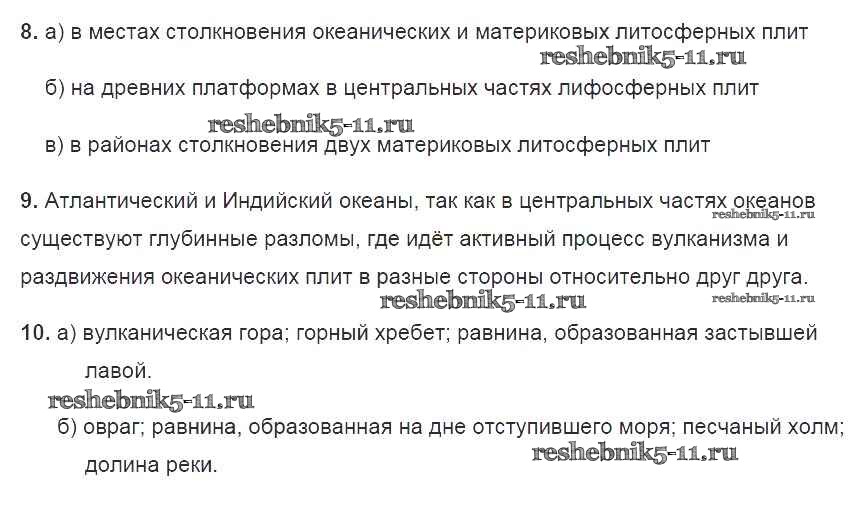 8. а) в местах столкновения океанических и материковых литосферных плит

б) на древних платформах в центральных частях лифосферных плит

в) в районах столкновения двух материковых литосферных плит

9. Атлантический и Индийский океаны, так как в центральных частях океанов существуют глубинные разломы, где идёт активный процесс вулканизма и раздвижения океанических плит в разные стороны относительно друг друга.

10. а) вулканическая гора; горный хребет; равнина, образованная застывшей лавой.

б) овраг; равнина, образованная на дне отступившего моря; песчаный холм; долина реки.

reshebnik5-11.ru